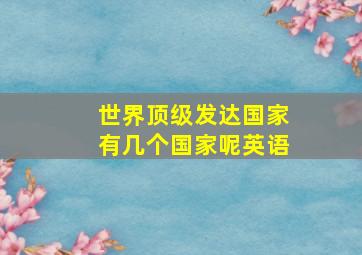 世界顶级发达国家有几个国家呢英语